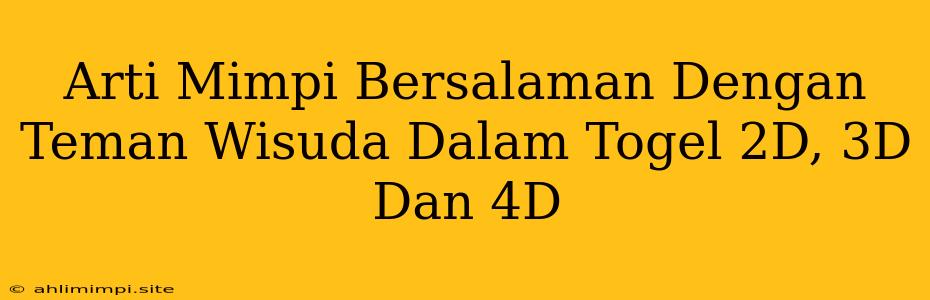 Arti Mimpi Bersalaman Dengan Teman Wisuda Dalam Togel 2D, 3D Dan 4D

© ahlimimpi.site